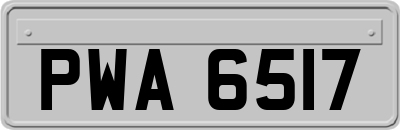 PWA 6517